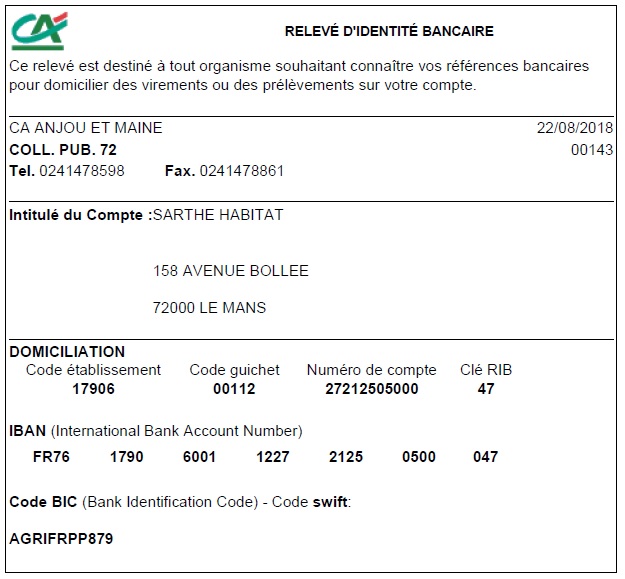 CA

RELEVÉ D'IDENTITÉ BANCAIRE

Ce relevé est destiné à tout organisme souhaitant connaître vos références bancaires pour domicilier des virements ou des prélèvements sur votre compte.

CA ANJOU ET MAINE
22/08/2018
COLL. PUB. 72
00143
Tel. 0241478598 Fax. 0241478861

Intitulé du Compte :SARTHE HABITAT

158 AVENUE BOLLEE

72000 LE MANS

DOMICILIATION

| Code établissement | Code guichet | Numéro de compte | Clé RIB |
|---|---|---|---|
| 17906 | 00112 | 27212505000 | 47 |

IBAN (International Bank Account Number)

FR76 1790 6001 1227 2125 0500 047

Code BIC (Bank Identification Code) - Code swift:

AGRIFRPP879